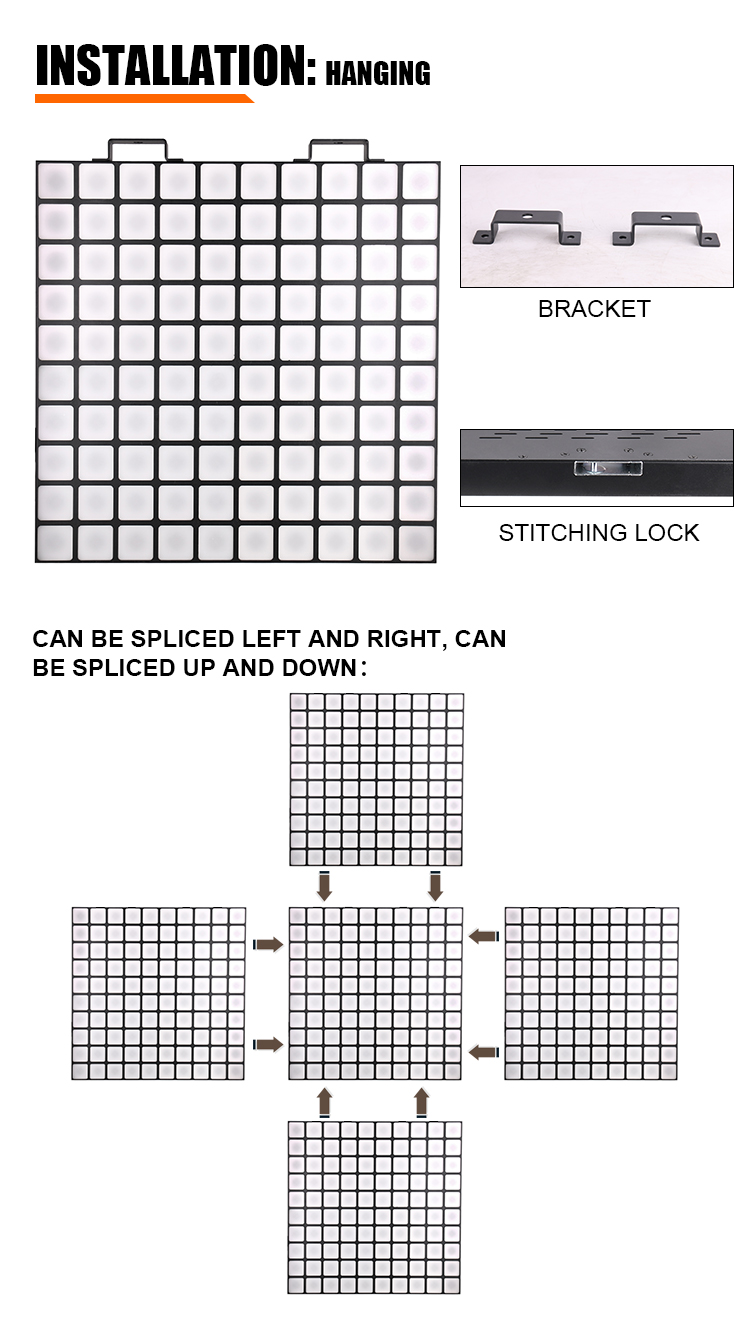 INSTALLATION: HANGING

BRACKET

STITCHING LOCK

CAN BE SPLICED LEFT AND RIGHT, CAN BE SPLICED UP AND DOWN: